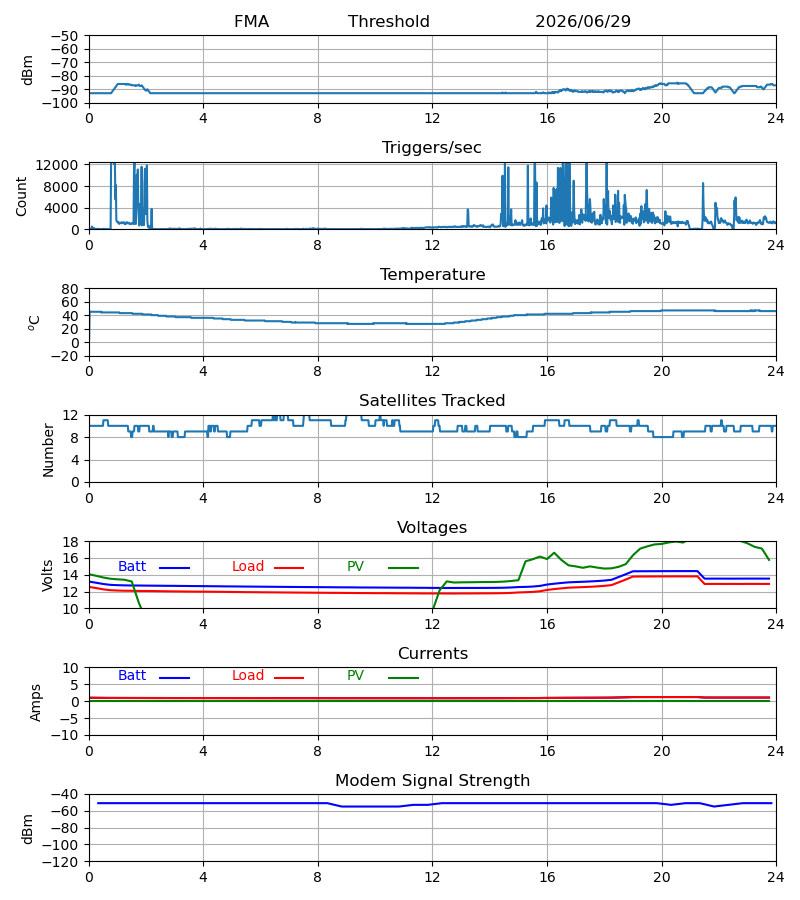 FMA Threshold 2026/06/29

dBm
−50
−60
−70
−80
−90
−100
0 4 8 12 16 20 24

Triggers/sec
Count
12000
8000
4000
0
0 4 8 12 16 20 24

Temperature
$^o$C
80
60
40
20
0
−20
0 4 8 12 16 20 24

Satellites Tracked
Number
12
8
4
0
0 4 8 12 16 20 24

Voltages
Volts
18
16
14
12
10
Batt Load PV
0 4 8 12 16 20 24

Currents
Amps
10
5
0
−5
−10
Batt Load PV
0 4 8 12 16 20 24

Modem Signal Strength
dBm
−40
−60
−80
−100
−120
0 4 8 12 16 20 24